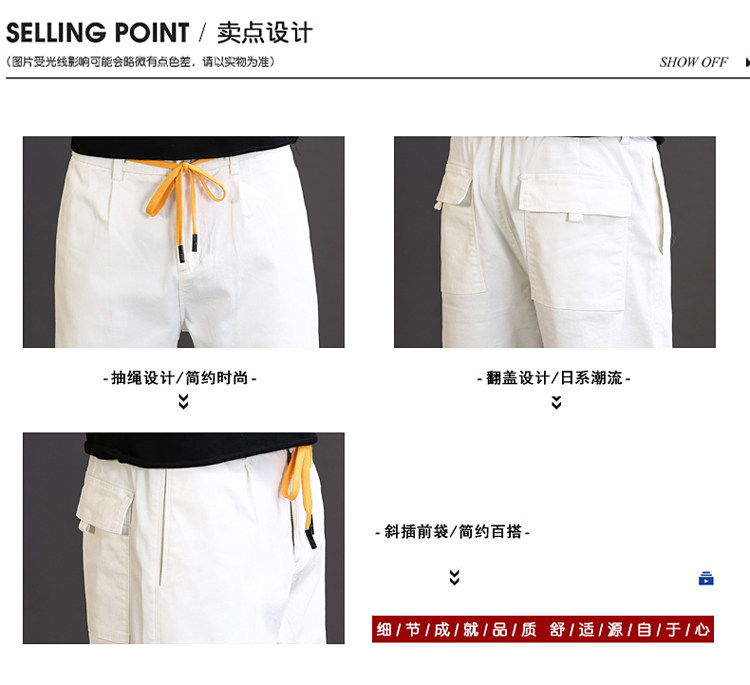 SELLING POINT / 卖点设计

(图片受光线影响可能会略微有点色差，请以实物为准)

SHOW OFF

-抽绳设计/简约时尚-

-翻盖设计/日系潮流-

-斜插前袋/简约百搭-

细/节/成/就/品/质 舒/适/源/自/于/心